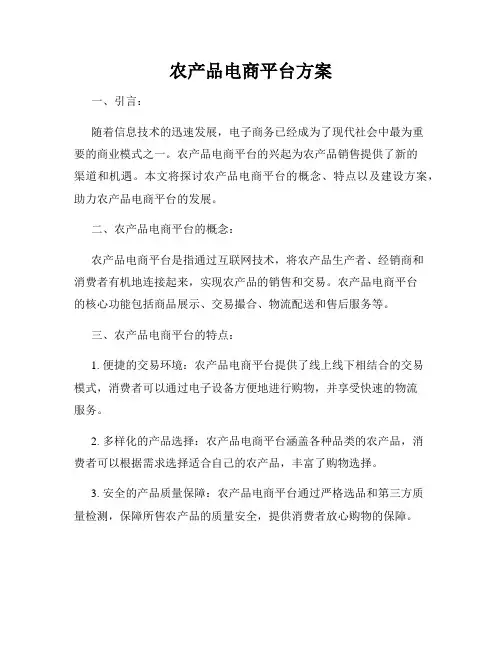 农产品电商平台方案

一、引言：

随着信息技术的迅速发展，电子商务已经成为了现代社会中最为重要的商业模式之一。农产品电商平台的兴起为农产品销售提供了新的渠道和机遇。本文将探讨农产品电商平台的概念、特点以及建设方案，助力农产品电商平台的发展。

二、农产品电商平台的概念：

农产品电商平台是指通过互联网技术，将农产品生产者、经销商和消费者有机地连接起来，实现农产品的销售和交易。农产品电商平台的核心功能包括商品展示、交易撮合、物流配送和售后服务等。

三、农产品电商平台的特点：

1. 便捷的交易环境：农产品电商平台提供了线上线下相结合的交易模式，消费者可以通过电子设备方便地进行购物，并享受快速的物流服务。

2. 多样化的产品选择：农产品电商平台涵盖各种品类的农产品，消费者可以根据需求选择适合自己的农产品，丰富了购物选择。

3. 安全的产品质量保障：农产品电商平台通过严格选品和第三方质量检测，保障所售农产品的质量安全，提供消费者放心购物的保障。